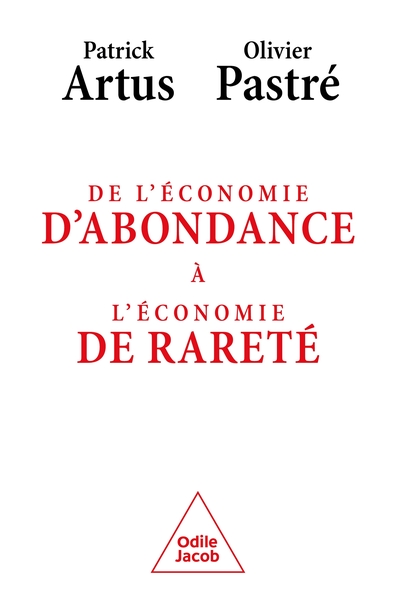 Patrick
Artus

Olivier
Pastré

DE L'ÉCONOMIE
D'ABONDANCE
À
L'ÉCONOMIE
DE RARETÉ

Odile
Jacob